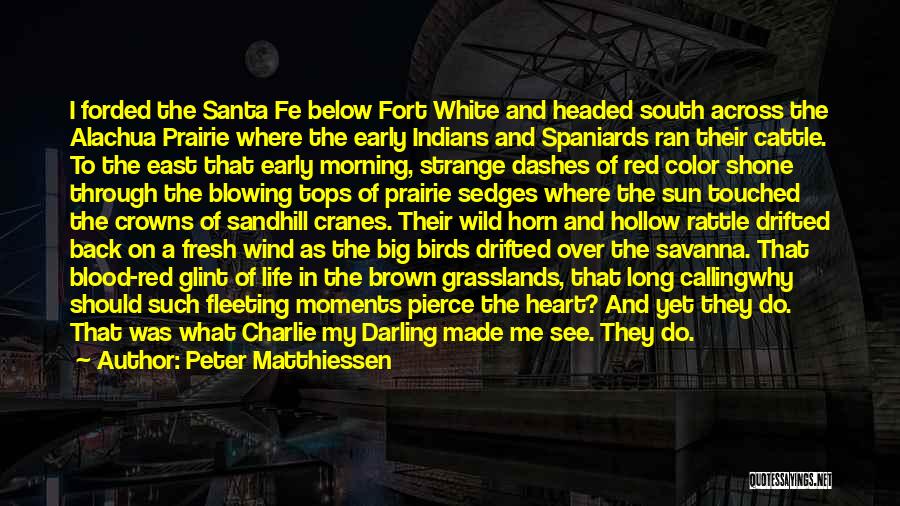 I forded the Santa Fe below Fort White and headed south across the Alachua Prairie where the early Indians and Spaniards ran their cattle. To the east that early morning, strange dashes of red color shone through the blowing tops of prairie sedges where the sun touched the crowns of sandhill cranes. Their wild horn and hollow rattle drifted back on a fresh wind as the big birds drifted over the savanna. That blood-red glint of life in the brown grasslands, that long callingwhy should such fleeting moments pierce the heart? And yet they do. That was what Charlie my Darling made me see. They do.

Author: Peter Matthiessen

QUOTESSAYINGS.NET